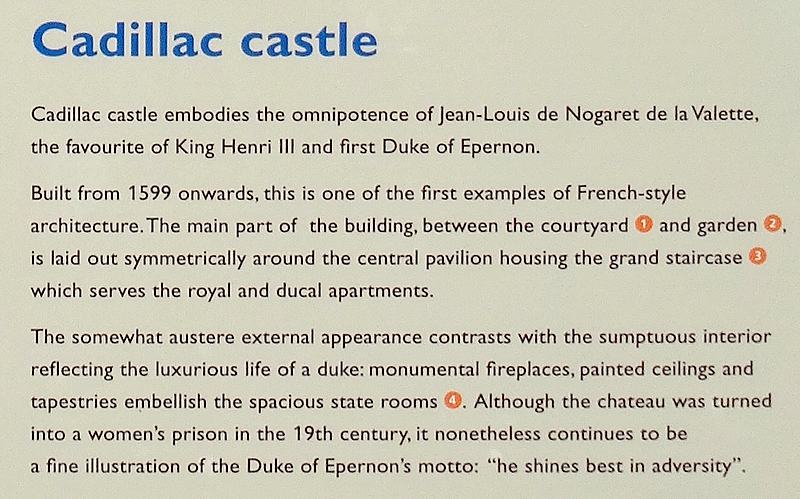 Cadillac castle

Cadillac castle embodies the omnipotence of Jean-Louis de Nogaret de la Valette, the favourite of King Henri III and first Duke of Epernon.

Built from 1599 onwards, this is one of the first examples of French-style architecture. The main part of the building, between the courtyard 1 and garden 2, is laid out symmetrically around the central pavilion housing the grand staircase 3 which serves the royal and ducal apartments.

The somewhat austere external appearance contrasts with the sumptuous interior reflecting the luxurious life of a duke: monumental fireplaces, painted ceilings and tapestries embellish the spacious state rooms 4. Although the chateau was turned into a women's prison in the 19th century, it nonetheless continues to be a fine illustration of the Duke of Epernon's motto: "he shines best in adversity".